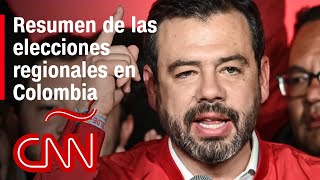 Resumen de las elecciones regionales en Colombia

CNN